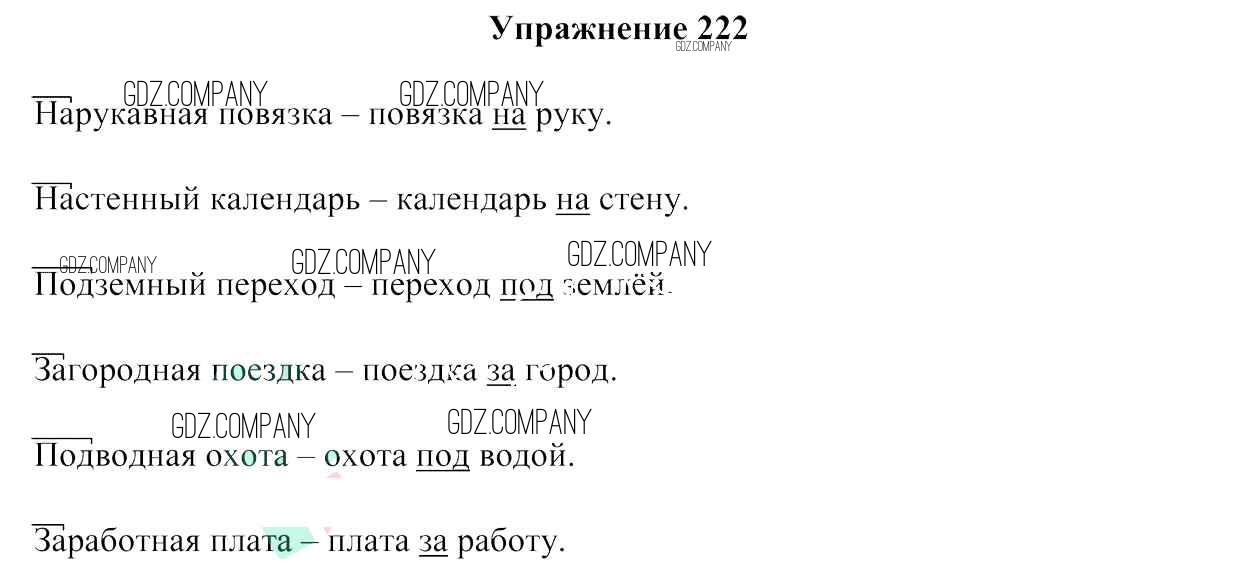 Упражнение 222

Нарукавная повязка – повязка на руку.

Настенный календарь – календарь на стену.

Подземный переход – переход под землёй.

Загородная поездка – поездка за город.

Подводная охота – охота под водой.

Заработная плата – плата за работу.

GDZ.COMPANY